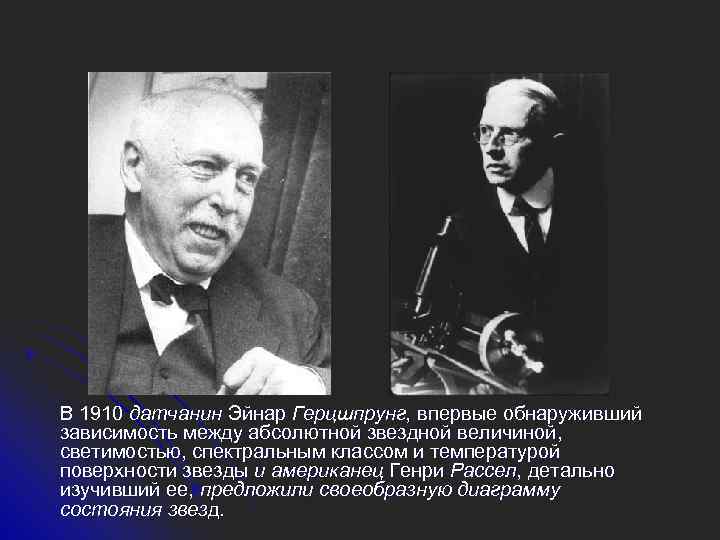 В 1910 датчанин Эйнар Герцшпрунг, впервые обнаруживший зависимость между абсолютной звездной величиной, светимостью, спектральным классом и температурой поверхности звезды и американец Генри Рассел, детально изучивший ее, предложили своеобразную диаграмму состояния звезд.